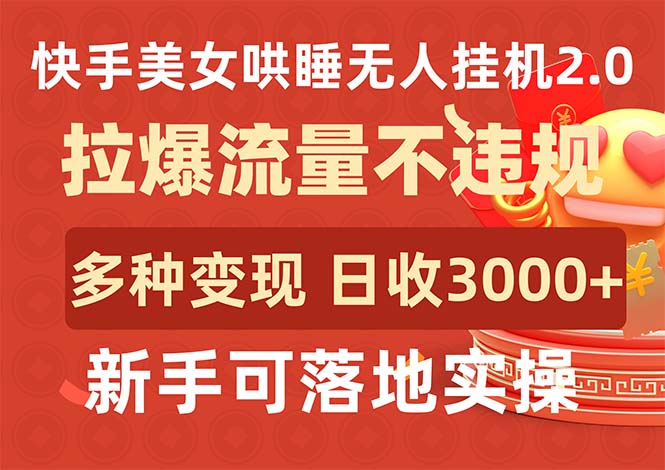 快手美女哄睡无人挂机2.0

拉爆流量不违规

多种变现 日收3000+

新手可落地实操